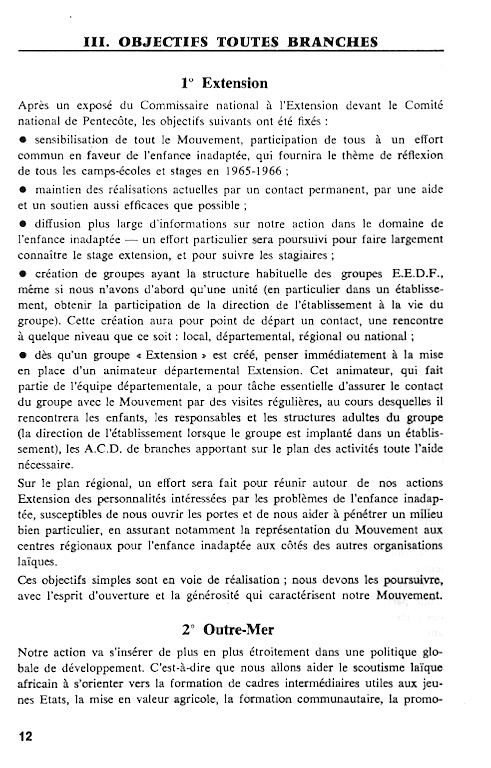 III. OBJECTIFS TOUTES BRANCHES

1° Extension

Après un exposé du Commissaire national à l'Extension devant le Comité national de Pentecôte, les objectifs suivants ont été fixés :

● sensibilisation de tout le Mouvement, participation de tous à un effort commun en faveur de l'enfance inadaptée, qui fournira le thème de réflexion de tous les camps-écoles et stages en 1965-1966 ;

● maintien des réalisations actuelles par un contact permanent, par une aide et un soutien aussi efficaces que possible ;

● diffusion plus large d'informations sur notre action dans le domaine de l'enfance inadaptée — un effort particulier sera poursuivi pour faire largement connaître le stage extension, et pour suivre les stagiaires ;

● création de groupes ayant la structure habituelle des groupes E.E.D.F., même si nous n'avons d'abord qu'une unité (en particulier dans un établissement, obtenir la participation de la direction de l'établissement à la vie du groupe). Cette création aura pour point de départ un contact, une rencontre à quelque niveau que ce soit : local, départemental, régional ou national ;

● dès qu'un groupe « Extension » est créé, penser immédiatement à la mise en place d'un animateur départemental Extension. Cet animateur, qui fait partie de l'équipe départementale, a pour tâche essentielle d'assurer le contact du groupe avec le Mouvement par des visites régulières, au cours desquelles il rencontrera les enfants, les responsables et les structures adultes du groupe (la direction de l'établissement lorsque le groupe est implanté dans un établissement), les A.C.D. de branches apportant sur le plan des activités toute l'aide nécessaire.

Sur le plan régional, un effort sera fait pour réunir autour de nos actions Extension des personnalités intéressées par les problèmes de l'enfance inadaptée, susceptibles de nous ouvrir les portes et de nous aider à pénétrer un milieu bien particulier, en assurant notamment la représentation du Mouvement aux centres régionaux pour l'enfance inadaptée aux côtés des autres organisations laïques.

Ces objectifs simples sont en voie de réalisation ; nous devons les poursuivre, avec l'esprit d'ouverture et la générosité qui caractérisent notre Mouvement.

2° Outre-Mer

Notre action va s'insérer de plus en plus étroitement dans une politique globale de développement. C'est-à-dire que nous allons aider le scoutisme laïque africain à s'orienter vers la formation de cadres intermédiaires utiles aux jeunes Etats, la mise en valeur agricole, la formation communautaire, la promo-

12